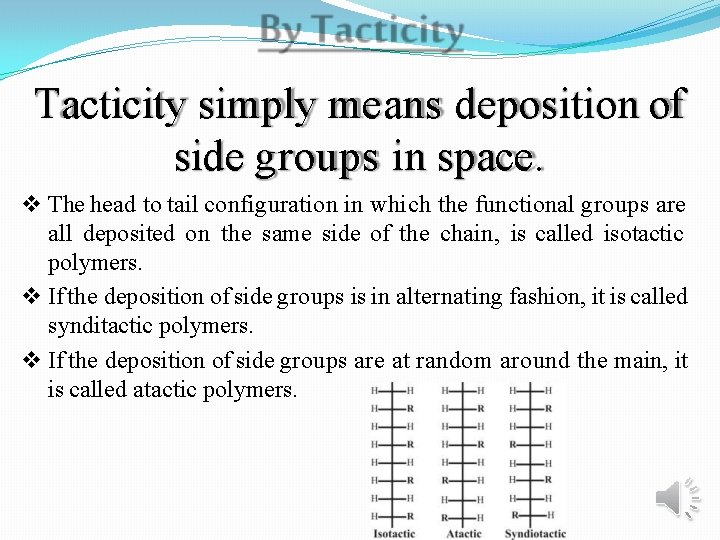 By Tacticity

Tacticity simply means deposition of side groups in space.

❖ The head to tail configuration in which the functional groups are all deposited on the same side of the chain, is called isotactic polymers.

❖ If the deposition of side groups is in alternating fashion, it is called synditactic polymers.

❖ If the deposition of side groups are at random around the main, it is called atactic polymers.

H H
H R
H H
H R
H H
H R
H H
H R
Isotactic

H H
H R
H H
H R
H H
R H
H H
R H
Atactic

H H
H R
H H
R H
H H
H R
H H
R H
Syndiotactic